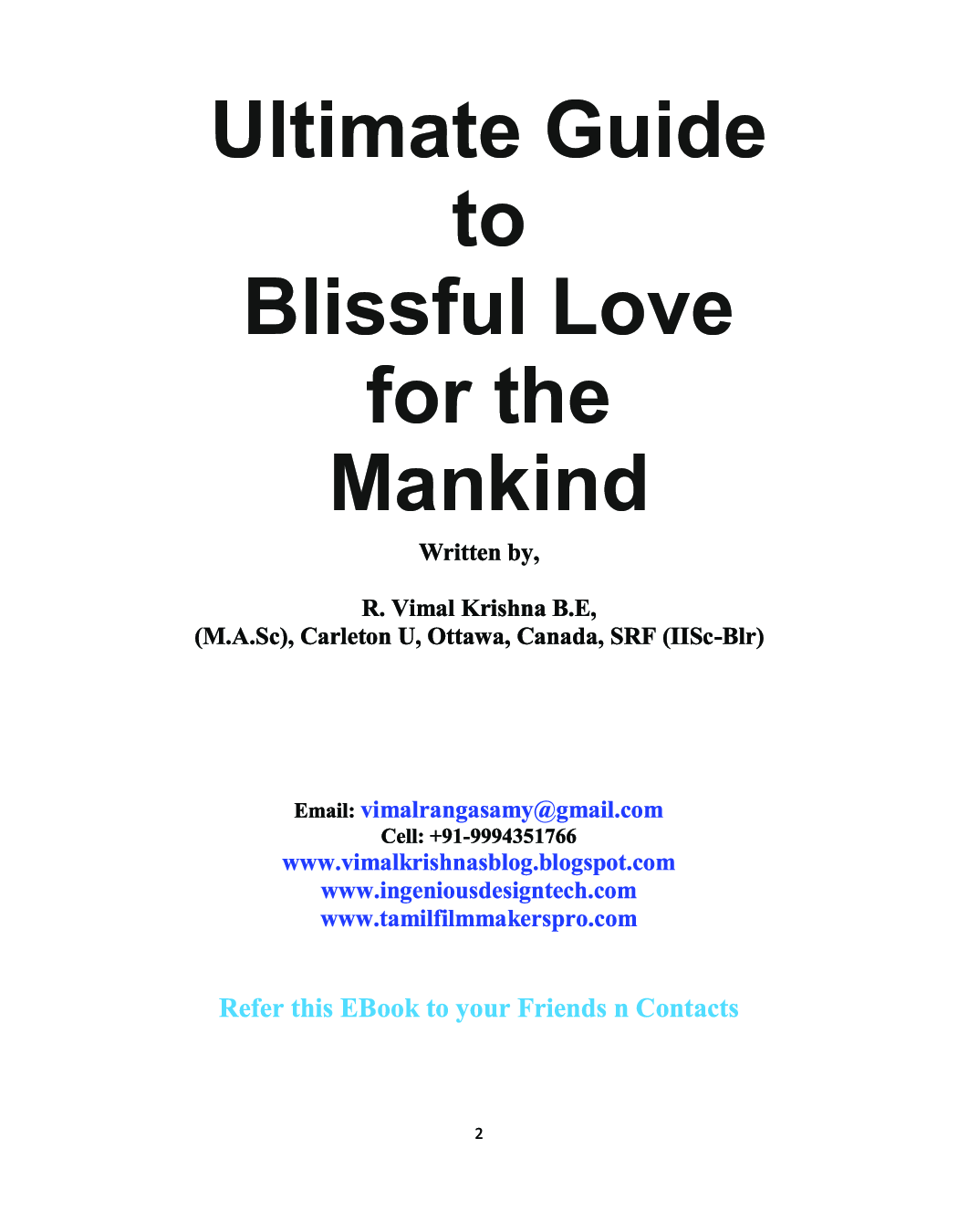 Ultimate Guide
to
Blissful Love
for the
Mankind

Written by,

R. Vimal Krishna B.E,
(M.A.Sc), Carleton U, Ottawa, Canada, SRF (IISc-Blr)

Email: vimalrangasamy@gmail.com
Cell: +91-9994351766
www.vimalkrishnasblog.blogspot.com
www.ingeniousdesigntech.com
www.tamilfilmmakerspro.com

Refer this EBook to your Friends n Contacts

2